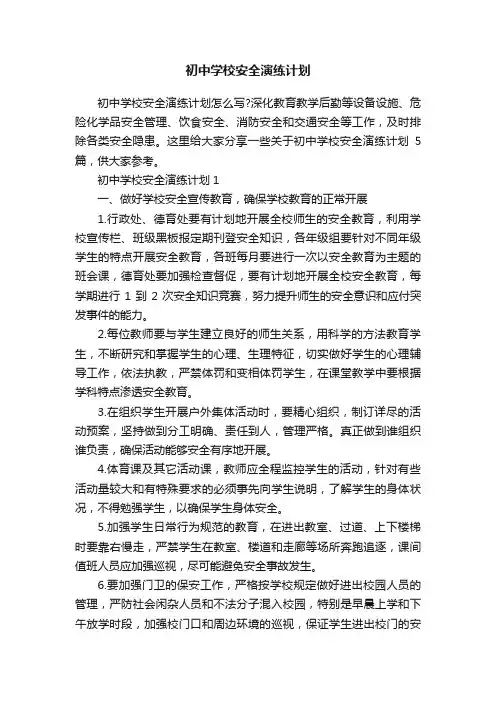 初中学校安全演练计划

初中学校安全演练计划怎么写?深化教育教学后勤等设备设施、危险化学品安全管理、饮食安全、消防安全和交通安全等工作，及时排除各类安全隐患。这里给大家分享一些关于初中学校安全演练计划 5 篇，供大家参考。

初中学校安全演练计划 1

一、做好学校安全宣传教育，确保学校教育的正常开展

1.行政处、德育处要有计划地开展全校师生的安全教育，利用学校宣传栏、班级黑板报定期刊登安全知识，各年级组要针对不同年级学生的特点开展安全教育，各班每月要进行一次以安全教育为主题的班会课，德育处要加强检查督促，要有计划地开展全校安全教育，每学期进行 1 到 2 次安全知识竞赛，努力提升师生的安全意识和应付突发事件的能力。

2.每位教师要与学生建立良好的师生关系，用科学的方法教育学生，不断研究和掌握学生的心理、生理特征，切实做好学生的心理辅导工作，依法执教，严禁体罚和变相体罚学生，在课堂教学中要根据学科特点渗透安全教育。

3.在组织学生开展户外集体活动时，要精心组织，制订详尽的活动预案，坚持做到分工明确、责任到人，管理严格。真正做到谁组织谁负责，确保活动能够安全有序地开展。

4.体育课及其它活动课，教师应全程监控学生的活动，针对有些活动量较大和有特殊要求的必须事先向学生说明，了解学生的身体状况，不得勉强学生，以确保学生身体安全。

5.加强学生日常行为规范的教育，在进出教室、过道、上下楼梯时要靠右慢走，严禁学生在教室、楼道和走廊等场所奔跑追逐，课间值班人员应加强巡视，尽可能避免安全事故发生。

6.要加强门卫的保安工作，严格按学校规定做好进出校园人员的管理，严防社会闲杂人员和不法分子混入校园，特别是早晨上学和下午放学时段，加强校门口和周边环境的巡视，保证学生进出校门的安